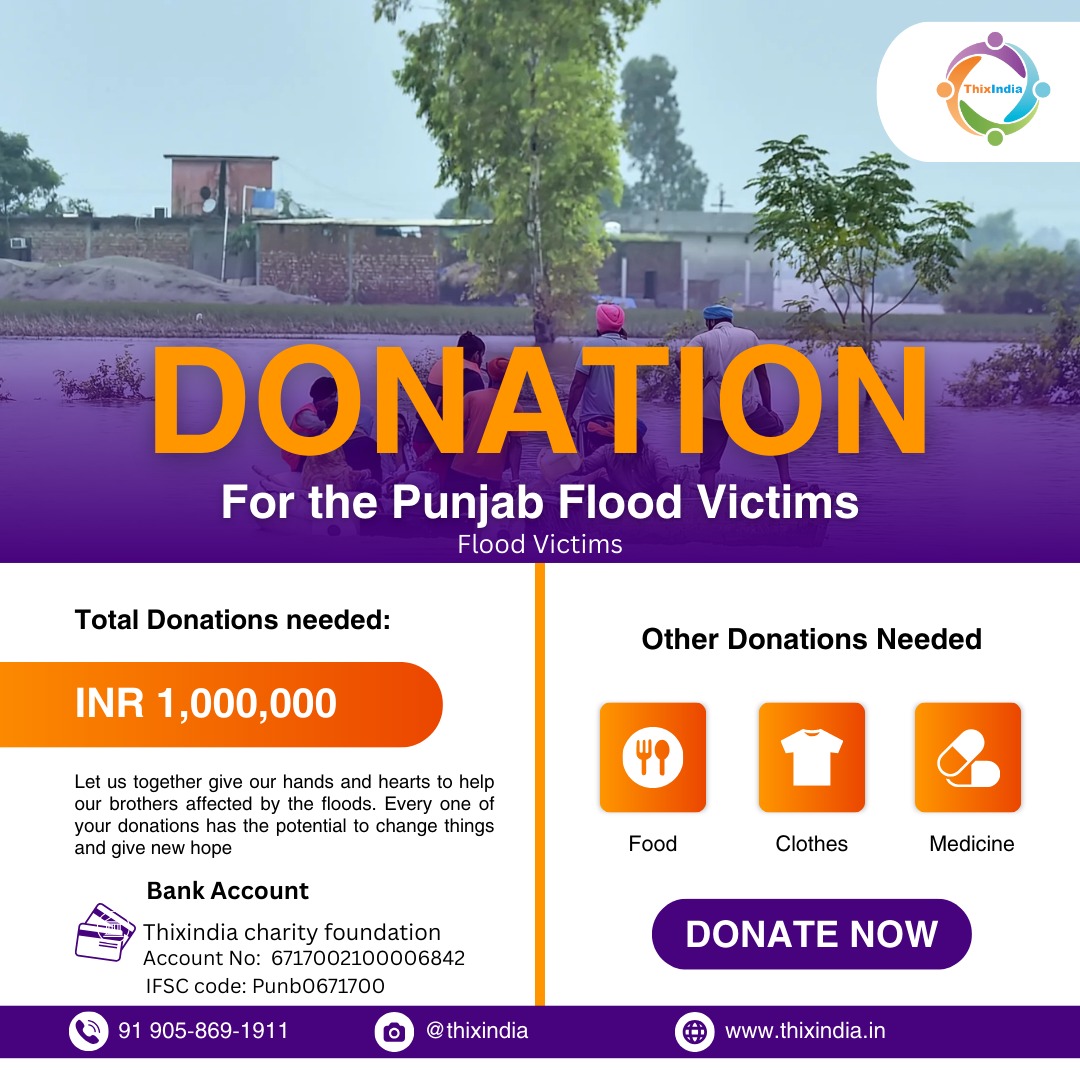 ThixIndia

DONATION

For the Punjab Flood Victims

Flood Victims

Total Donations needed:

INR 1,000,000

Let us together give our hands and hearts to help our brothers affected by the floods. Every one of your donations has the potential to change things and give new hope

Bank Account

Thixindia charity foundation
Account No: 6717002100006842
IFSC code: Punb0671700

Other Donations Needed

Food

Clothes

Medicine

DONATE NOW

91 905-869-1911

@thixindia

www.thixindia.in